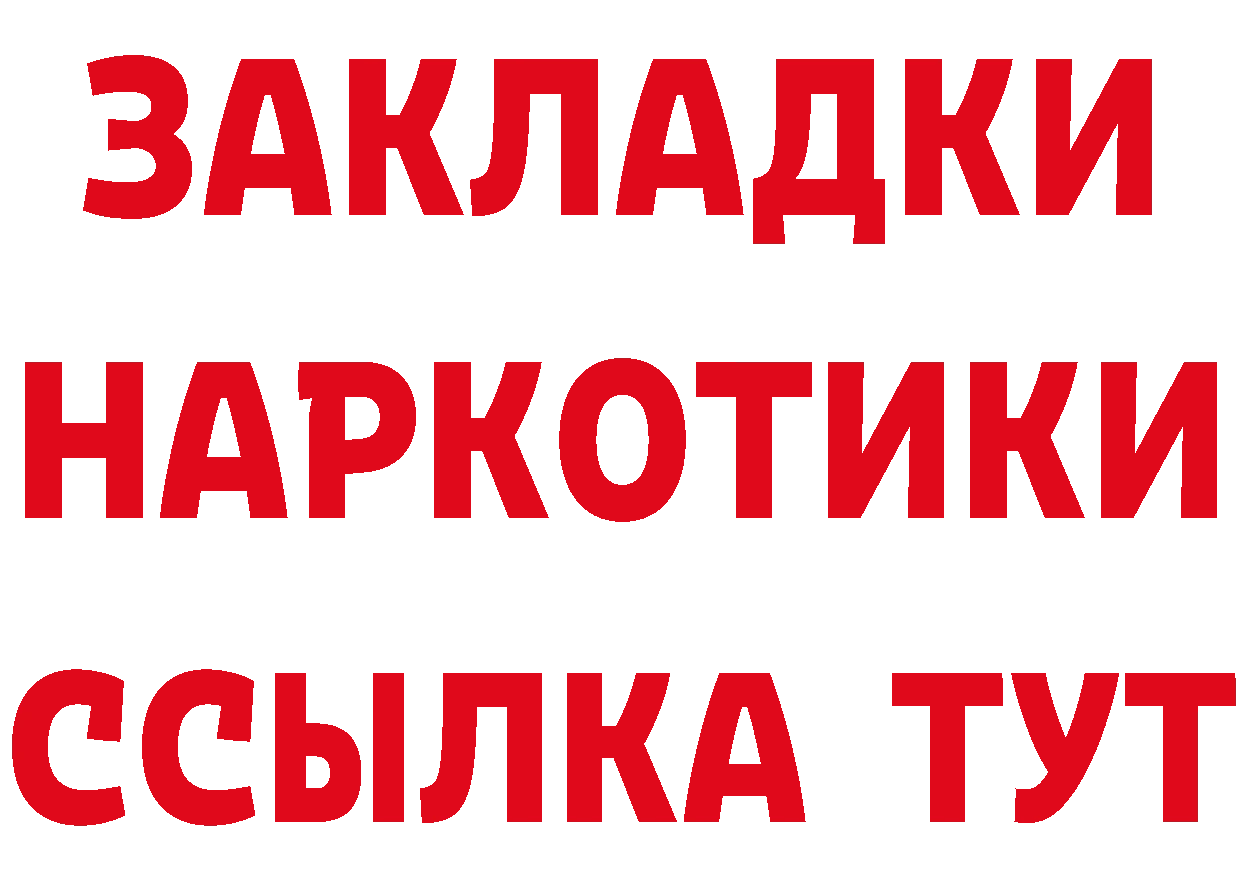 ЗАКЛАДКИ НАРКОТИКИ ССЫЛКА ТУТ